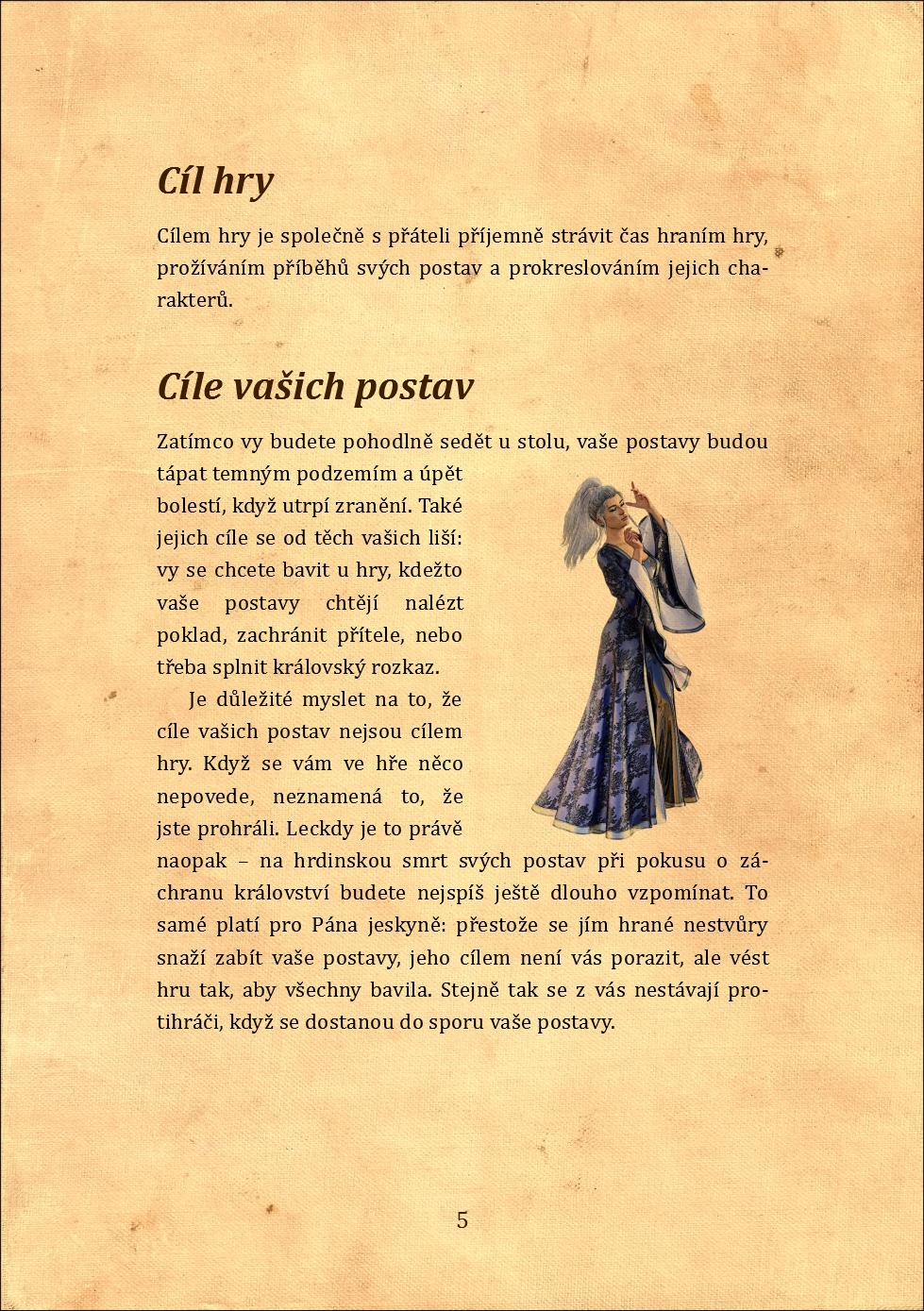 Cíl hry

Cílem hry je společně s přáteli příjemně strávit čas hraním hry, prožíváním příběhů svých postav a prokreslováním jejich charakterů.

Cíle vašich postav

Zatímco vy budete pohodlně sedět u stolu, vaše postavy budou tápat temným podzemím a úpět bolestí, když utrpí zranění. Také jejich cíle se od těch vašich liší: vy se chcete bavit u hry, kdežto vaše postavy chtějí nalézt poklad, zachránit přítele, nebo třeba splnit královský rozkaz.

Je důležité myslet na to, že cíle vašich postav nejsou cílem hry. Když se vám ve hře něco nepovede, neznamená to, že jste prohráli. Leckdy je to právě naopak – na hrdinskou smrt svých postav při pokusu o záchranu království budete nejspíš ještě dlouho vzpomínat. To samé platí pro Pána jeskyně: přestože se jím hrané nestvůry snaží zabít vaše postavy, jeho cílem není vás porazit, ale vést hru tak, aby všechny bavila. Stejně tak se z vás nestávají protihráči, když se dostanou do sporu vaše postavy.

5